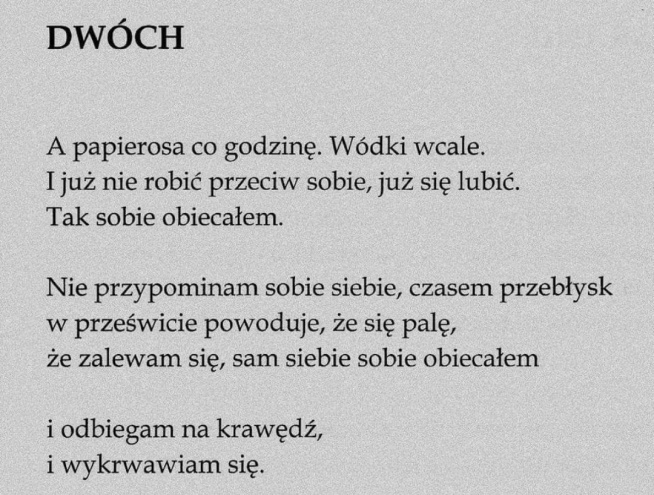 DWÓCH

A papierosa co godzinę. Wódki wcale.
I już nie robić przeciw sobie, już się lubić.
Tak sobie obiecałem.

Nie przypominam sobie siebie, czasem przebłysk
w prześwicie powoduje, że się palę,
że zalewam się, sam siebie sobie obiecałem

i odbiegam na krawędź,
i wykrwawiam się.